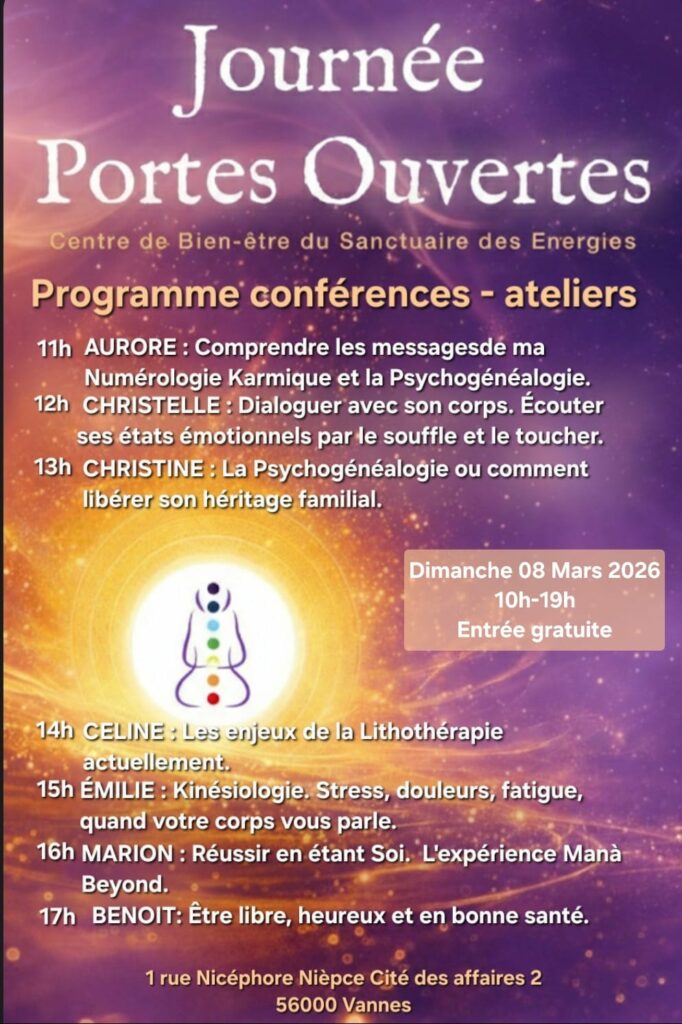 Journée
Portes Ouvertes

Centre de Bien-être du Sanctuaire des Energies

Programme conférences - ateliers

11h AURORE : Comprendre les messagesde ma Numérologie Karmique et la Psychogénéalogie.

12h CHRISTELLE : Dialoguer avec son corps. Écouter ses états émotionnels par le souffle et le toucher.

13h CHRISTINE : La Psychogénéalogie ou comment libérer son héritage familial.

Dimanche 08 Mars 2026
10h-19h
Entrée gratuite

14h CELINE : Les enjeux de la Lithothérapie actuellement.

15h ÉMILIE : Kinésiologie. Stress, douleurs, fatigue, quand votre corps vous parle.

16h MARION : Réussir en étant Soi. L'expérience Manà Beyond.

17h BENOIT: Être libre, heureux et en bonne santé.

1 rue Nicéphore Nièpce Cité des affaires 2
56000 Vannes